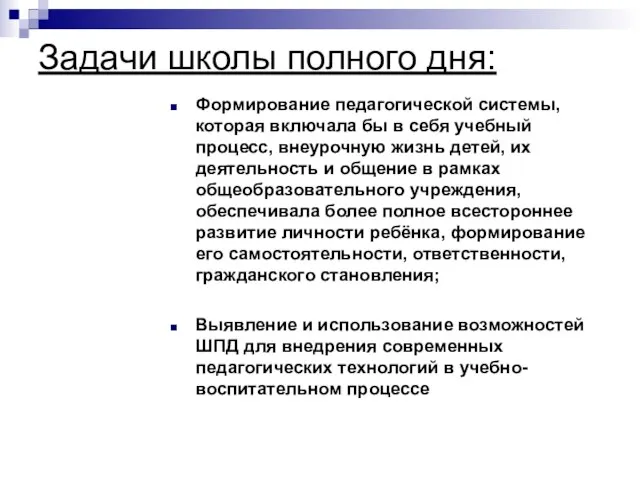 Задачи школы полного дня:

Формирование педагогической системы, которая включала бы в себя учебный процесс, внеурочную жизнь детей, их деятельность и общение в рамках общеобразовательного учреждения, обеспечивала более полное всестороннее развитие личности ребёнка, формирование его самостоятельности, ответственности, гражданского становления;

Выявление и использование возможностей ШПД для внедрения современных педагогических технологий в учебно-воспитательном процессе